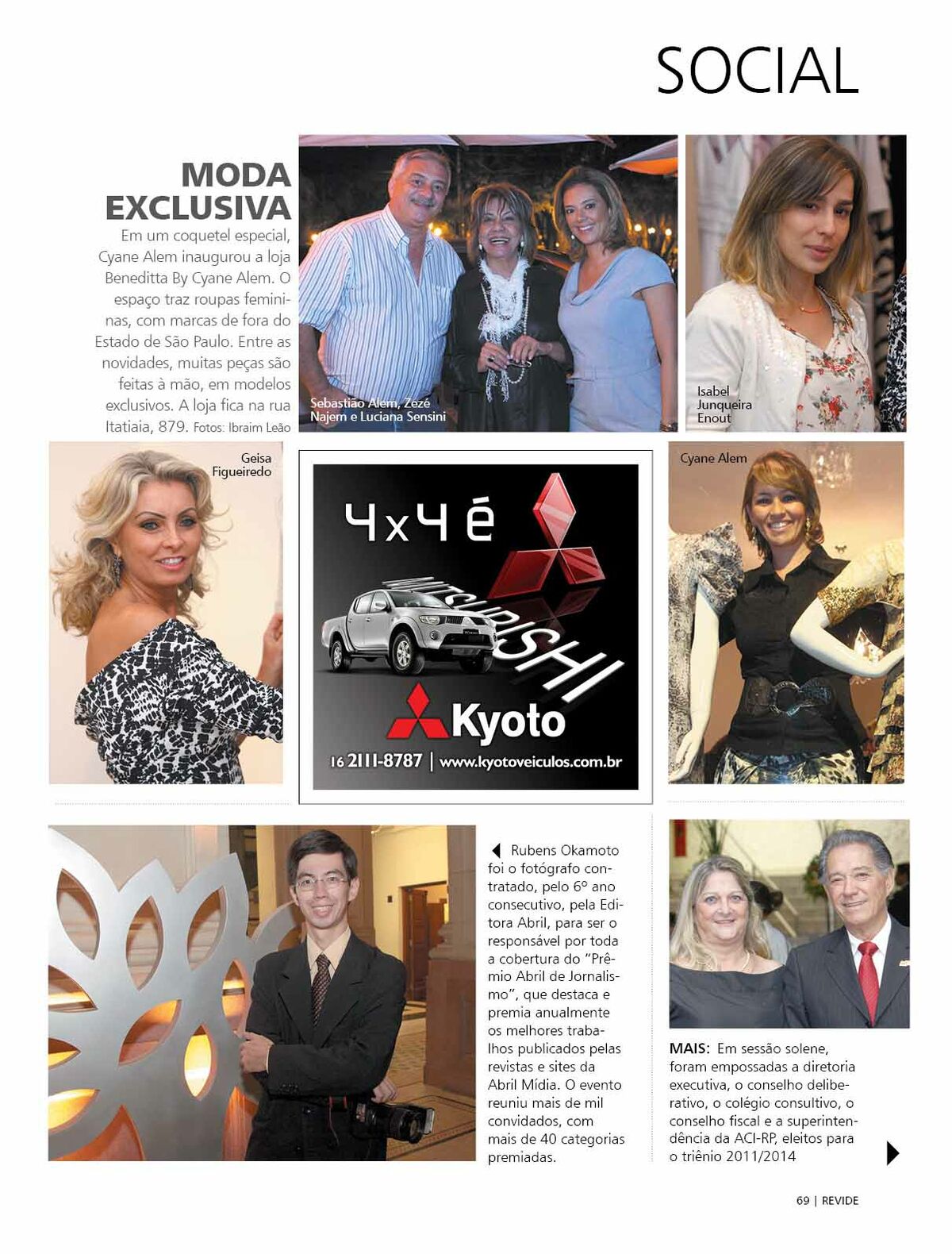 SOCIAL

MODA EXCLUSIVA

Em um coquetel especial, Cyane Alem inaugurou a loja Beneditta By Cyane Alem. O espaço traz roupas femininas, com marcas de fora do Estado de São Paulo. Entre as novidades, muitas peças são feitas à mão, em modelos exclusivos. A loja fica na rua Itatiaia, 879. Fotos: Ibraim Leão

Sebastião Alem, Zezé Najem e Luciana Sensini

Isabel Junqueira Enout

Geisa Figueiredo

4x4 é MITSUBISHI

Kyoto

16 2111-8787 | www.kyotoveiculos.com.br

Cyane Alem

Rubens Okamoto foi o fotógrafo contratado, pelo 6º ano consecutivo, pela Editora Abril, para ser o responsável por toda a cobertura do "Prêmio Abril de Jornalismo", que destaca e premia anualmente os melhores trabalhos publicados pelas revistas e sites da Abril Mídia. O evento reuniu mais de mil convidados, com mais de 40 categorias premiadas.

MAIS: Em sessão solene, foram empossadas a diretoria executiva, o conselho deliberativo, o colégio consultivo, o conselho fiscal e a superintendência da ACI-RP, eleitos para o triênio 2011/2014

69 | REVIDE